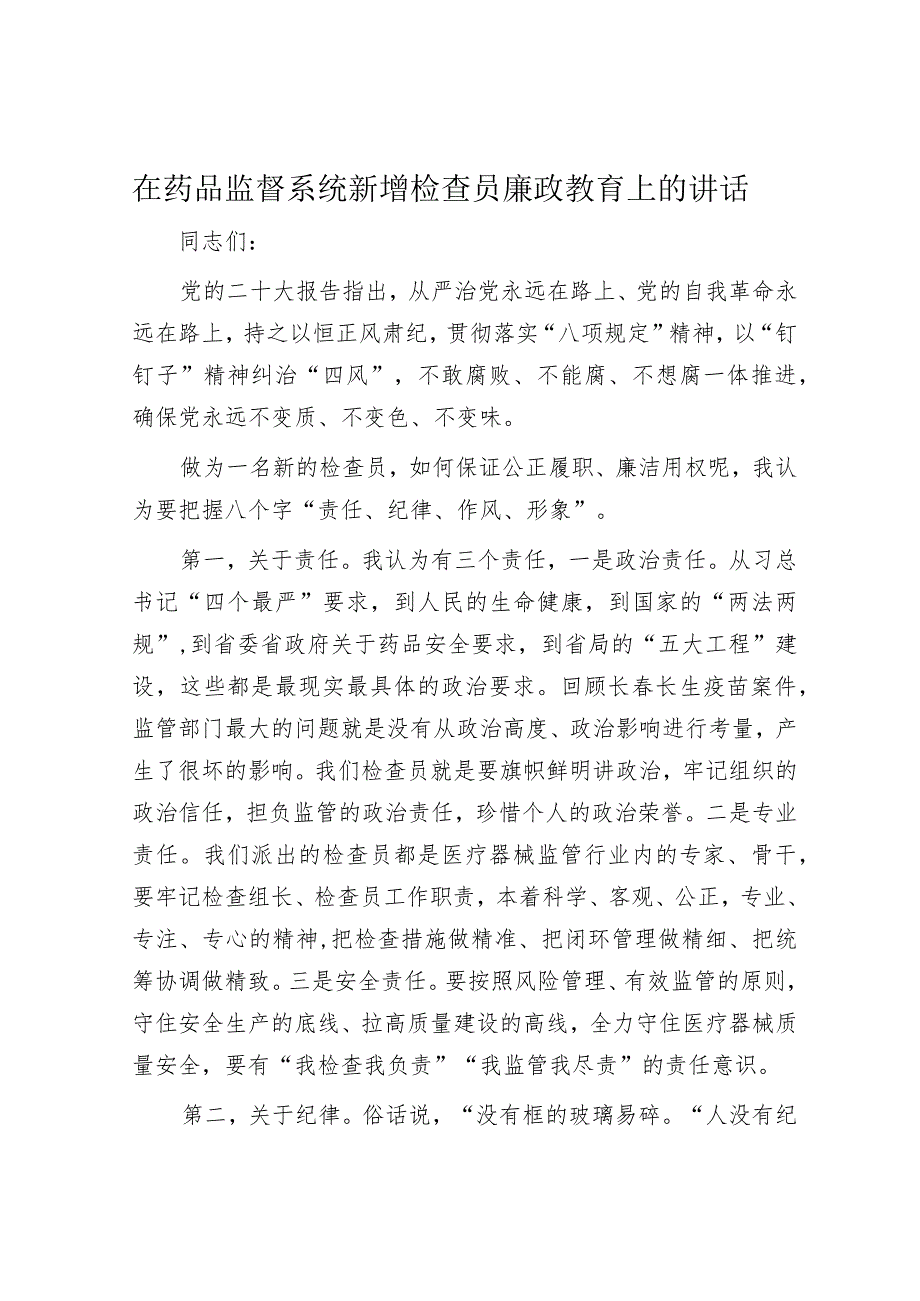 在药品监督系统新增检查员廉政教育上的讲话

同志们：

党的二十大报告指出，从严治党永远在路上、党的自我革命永远在路上，持之以恒正风肃纪，贯彻落实“八项规定”精神，以“钉钉子”精神纠治“四风”，不敢腐败、不能腐、不想腐一体推进，确保党永远不变质、不变色、不变味。

做为一名新的检查员，如何保证公正履职、廉洁用权呢，我认为要把握八个字“责任、纪律、作风、形象”。

第一，关于责任。我认为有三个责任，一是政治责任。从习总书记“四个最严”要求，到人民的生命健康，到国家的“两法两规”，到省委省政府关于药品安全要求，到省局的“五大工程”建设，这些都是最现实最具体的政治要求。回顾长春长生疫苗案件，监管部门最大的问题就是没有从政治高度、政治影响进行考量，产生了很坏的影响。我们检查员就是要旗帜鲜明讲政治，牢记组织的政治信任，担负监管的政治责任，珍惜个人的政治荣誉。二是专业责任。我们派出的检查员都是医疗器械监管行业内的专家、骨干，要牢记检查组长、检查员工作职责，本着科学、客观、公正，专业、专注、专心的精神，把检查措施做精准、把闭环管理做精细、把统筹协调做精致。三是安全责任。要按照风险管理、有效监管的原则，守住安全生产的底线、拉高质量建设的高线，全力守住医疗器械质量安全，要有“我检查我负责”“我监管我尽责”的责任意识。

第二，关于纪律。俗话说，“没有框的玻璃易碎。“人没有纪